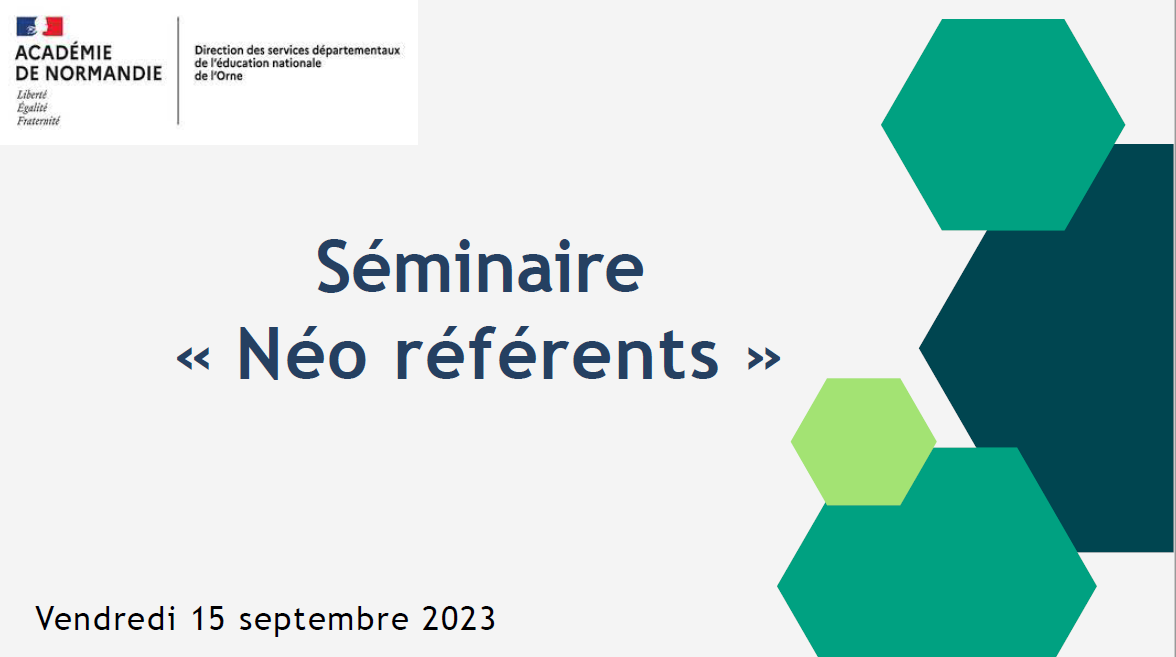 ACADÉMIE
DE NORMANDIE
Liberté
Égalité
Fraternité

Direction des services départementaux
de l'éducation nationale
de l'Orne

Séminaire
« Néo référents »

Vendredi 15 septembre 2023